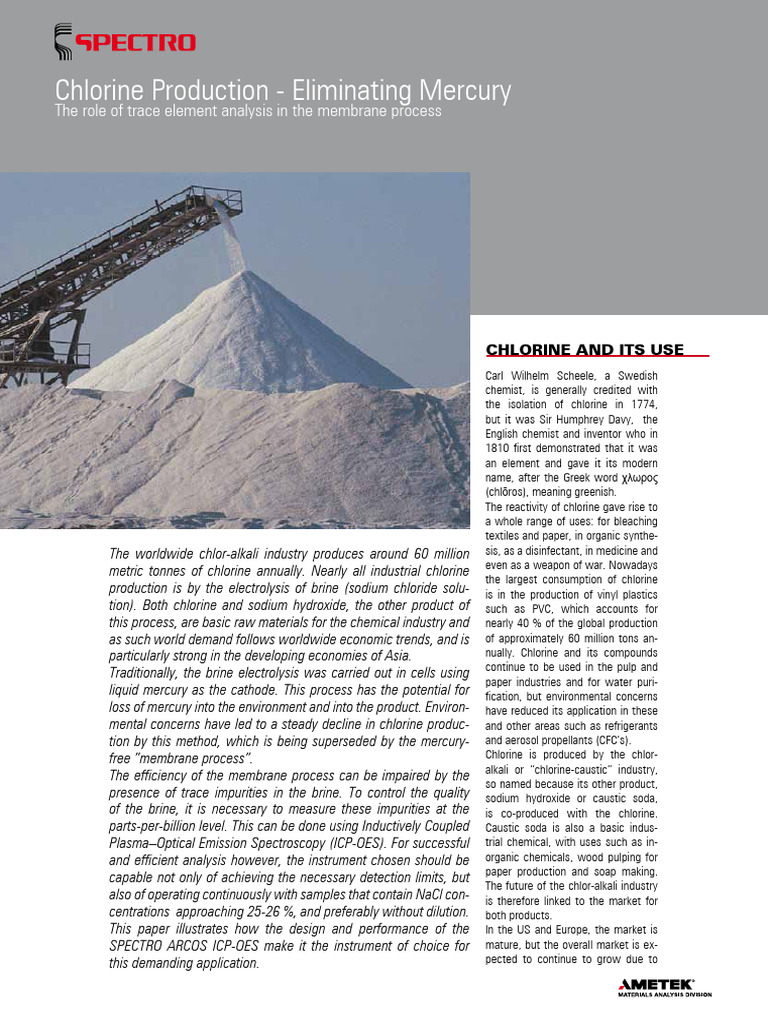 SPECTRO

Chlorine Production - Eliminating Mercury
The role of trace element analysis in the membrane process

The worldwide chlor-alkali industry produces around 60 million metric tonnes of chlorine annually. Nearly all industrial chlorine production is by the electrolysis of brine (sodium chloride solution). Both chlorine and sodium hydroxide, the other product of this process, are basic raw materials for the chemical industry and as such world demand follows worldwide economic trends, and is particularly strong in the developing economies of Asia.
Traditionally, the brine electrolysis was carried out in cells using liquid mercury as the cathode. This process has the potential for loss of mercury into the environment and into the product. Environmental concerns have led to a steady decline in chlorine production by this method, which is being superseded by the mercury-free "membrane process".
The efficiency of the membrane process can be impaired by the presence of trace impurities in the brine. To control the quality of the brine, it is necessary to measure these impurities at the parts-per-billion level. This can be done using Inductively Coupled Plasma–Optical Emission Spectroscopy (ICP-OES). For successful and efficient analysis however, the instrument chosen should be capable not only of achieving the necessary detection limits, but also of operating continuously with samples that contain NaCl concentrations approaching 25-26 %, and preferably without dilution. This paper illustrates how the design and performance of the SPECTRO ARCOS ICP-OES make it the instrument of choice for this demanding application.

CHLORINE AND ITS USE

Carl Wilhelm Scheele, a Swedish chemist, is generally credited with the isolation of chlorine in 1774, but it was Sir Humphrey Davy, the English chemist and inventor who in 1810 first demonstrated that it was an element and gave it its modern name, after the Greek word χλωρος (chlōros), meaning greenish.
The reactivity of chlorine gave rise to a whole range of uses: for bleaching textiles and paper, in organic synthesis, as a disinfectant, in medicine and even as a weapon of war. Nowadays the largest consumption of chlorine is in the production of vinyl plastics such as PVC, which accounts for nearly 40 % of the global production of approximately 60 million tons annually. Chlorine and its compounds continue to be used in the pulp and paper industries and for water purification, but environmental concerns have reduced its application in these and other areas such as refrigerants and aerosol propellants (CFC's).
Chlorine is produced by the chlor-alkali or "chlorine-caustic" industry, so named because its other product, sodium hydroxide or caustic soda, is co-produced with the chlorine. Caustic soda is also a basic industrial chemical, with uses such as inorganic chemicals, wood pulping for paper production and soap making. The future of the chlor-alkali industry is therefore linked to the market for both products.
In the US and Europe, the market is mature, but the overall market is expected to continue to grow due to

AMETEK
MATERIALS ANALYSIS DIVISION